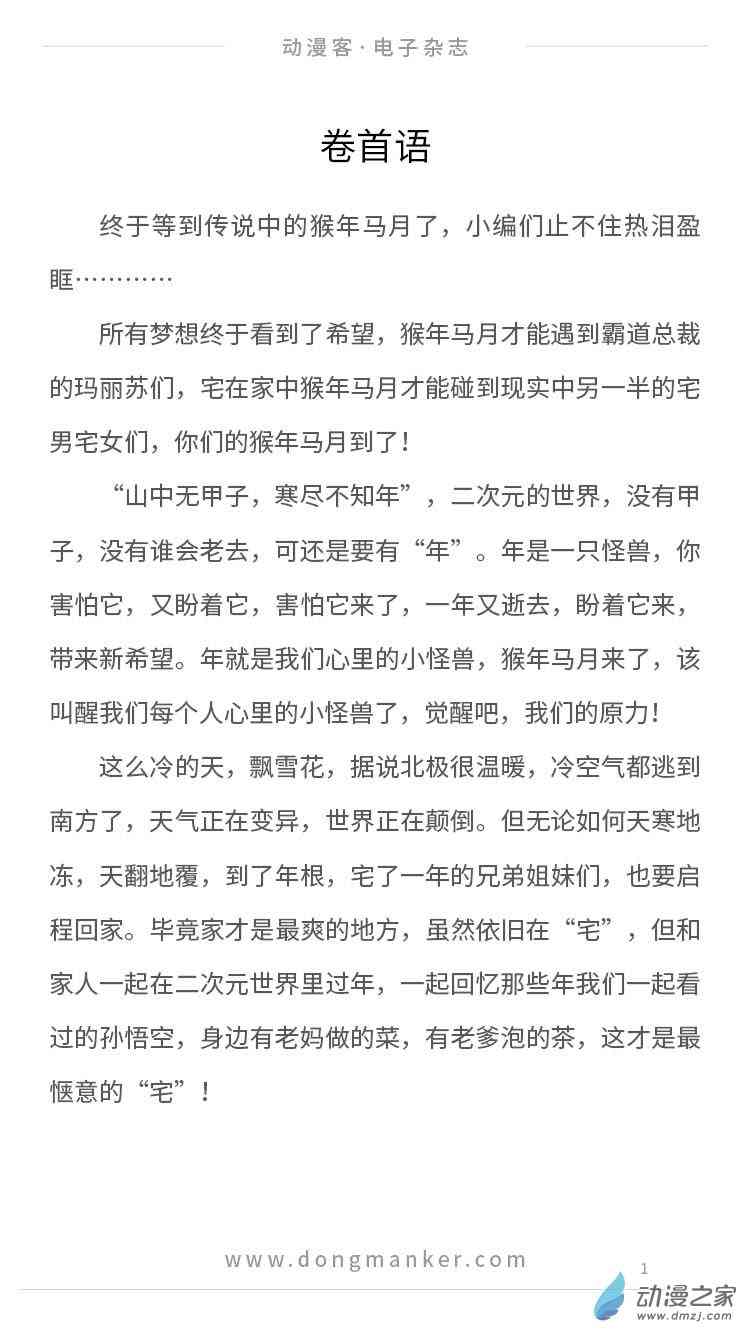 动漫客·电子杂志

卷首语

终于等到传说中的猴年马月了，小编们止不住热泪盈眶…………

所有梦想终于看到了希望，猴年马月才能遇到霸道总裁的玛丽苏们，宅在家中猴年马月才能碰到现实中另一半的宅男宅女们，你们的猴年马月到了！

“山中无甲子，寒尽不知年”，二次元的世界，没有甲子，没有谁会老去，可还是要有“年”。年是一只怪兽，你害怕它，又盼着它，害怕它来了，一年又逝去，盼着它来，带来新希望。年就是我们心里的小怪兽，猴年马月来了，该叫醒我们每个人心里的小怪兽了，觉醒吧，我们的原力！

这么冷的天，飘雪花，据说北极很温暖，冷空气都逃到南方了，天气正在变异，世界正在颠倒。但无论如何天寒地冻，天翻地覆，到了年根，宅了一年的兄弟姐妹们，也要启程回家。毕竟家才是最爽的地方，虽然依旧在“宅”，但和家人一起在二次元世界里过年，一起回忆那些年我们一起看过的孙悟空，身边有老妈做的菜，有老爹泡的茶，这才是最惬意的“宅”！

www.dongmanker.com

1

动漫之家
www.dmzj.com